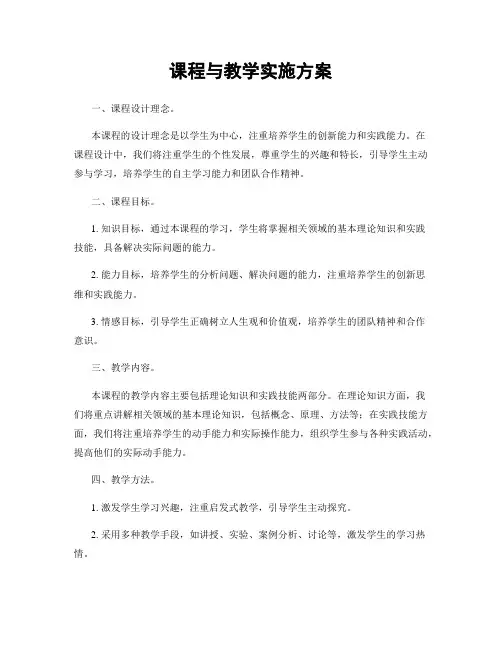 课程与教学实施方案

一、课程设计理念。

本课程的设计理念是以学生为中心，注重培养学生的创新能力和实践能力。在课程设计中，我们将注重学生的个性发展，尊重学生的兴趣和特长，引导学生主动参与学习，培养学生的自主学习能力和团队合作精神。

二、课程目标。

1. 知识目标，通过本课程的学习，学生将掌握相关领域的基本理论知识和实践技能，具备解决实际问题的能力。

2. 能力目标，培养学生的分析问题、解决问题的能力，注重培养学生的创新思维和实践能力。

3. 情感目标，引导学生正确树立人生观和价值观，培养学生的团队精神和合作意识。

三、教学内容。

本课程的教学内容主要包括理论知识和实践技能两部分。在理论知识方面，我们将重点讲解相关领域的基本理论知识，包括概念、原理、方法等；在实践技能方面，我们将注重培养学生的动手能力和实际操作能力，组织学生参与各种实践活动，提高他们的实际动手能力。

四、教学方法。

1. 激发学生学习兴趣，注重启发式教学，引导学生主动探究。

2. 采用多种教学手段，如讲授、实验、案例分析、讨论等，激发学生的学习热情。